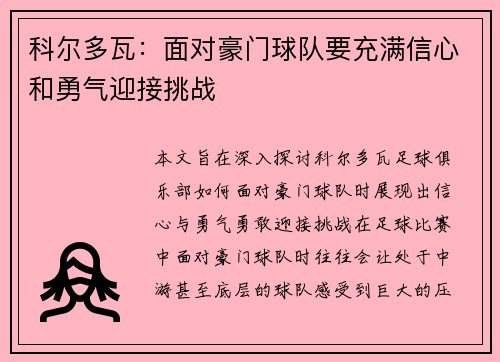 科尔多瓦：面对豪门球队要充满信心和勇气迎接挑战

本文旨在深入探讨科尔多瓦足球俱乐部如何面对豪门球队时展现出信心与勇气勇敢迎接挑战在足球比赛中面对豪门球队时往往会让处于中游甚至底层的球队感受到巨大的压